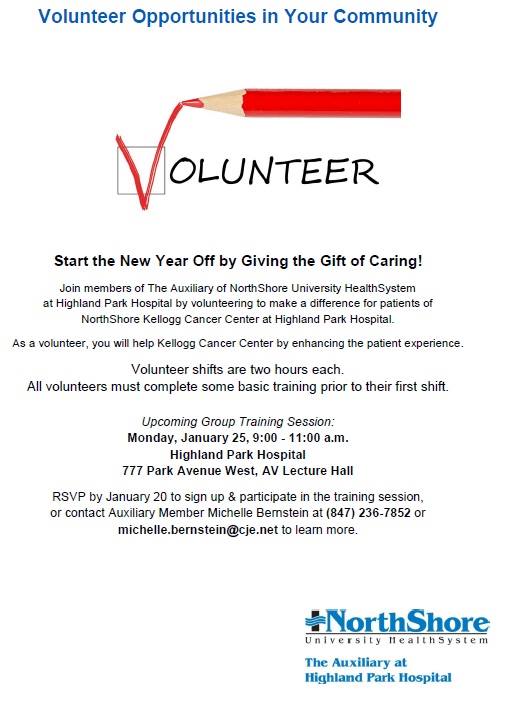 Volunteer Opportunities in Your Community

VOLUNTEER

Start the New Year Off by Giving the Gift of Caring!

Join members of The Auxiliary of NorthShore University HealthSystem at Highland Park Hospital by volunteering to make a difference for patients of NorthShore Kellogg Cancer Center at Highland Park Hospital.

As a volunteer, you will help Kellogg Cancer Center by enhancing the patient experience.

Volunteer shifts are two hours each.
All volunteers must complete some basic training prior to their first shift.

Upcoming Group Training Session:
Monday, January 25, 9:00 - 11:00 a.m.
Highland Park Hospital
777 Park Avenue West, AV Lecture Hall

RSVP by January 20 to sign up & participate in the training session, or contact Auxiliary Member Michelle Bernstein at (847) 236-7852 or michelle.bernstein@cje.net to learn more.

NorthShore
University HealthSystem

The Auxiliary at
Highland Park Hospital